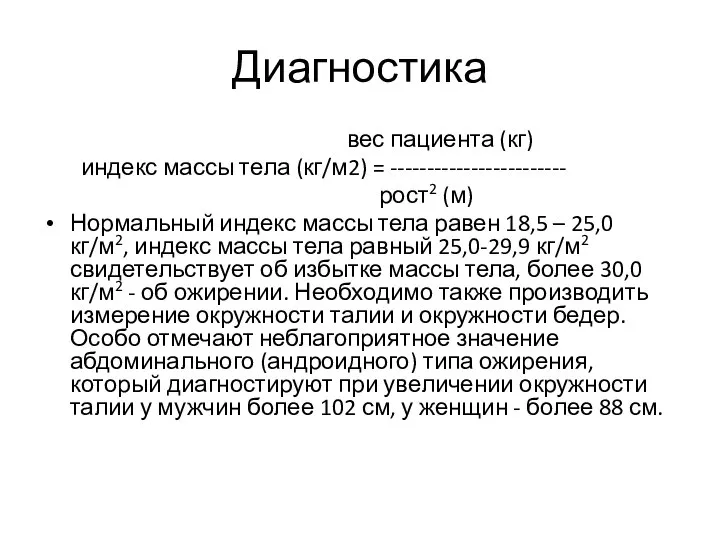 Диагностика

вес пациента (кг)
индекс массы тела (кг/м2) = ------------------------
рост$^2$ (м)

• Нормальный индекс массы тела равен 18,5 – 25,0 кг/м$^2$, индекс массы тела равный 25,0-29,9 кг/м$^2$ свидетельствует об избытке массы тела, более 30,0 кг/м$^2$ - об ожирении. Необходимо также производить измерение окружности талии и окружности бедер. Особо отмечают неблагоприятное значение абдоминального (андроидного) типа ожирения, который диагностируют при увеличении окружности талии у мужчин более 102 см, у женщин - более 88 см.